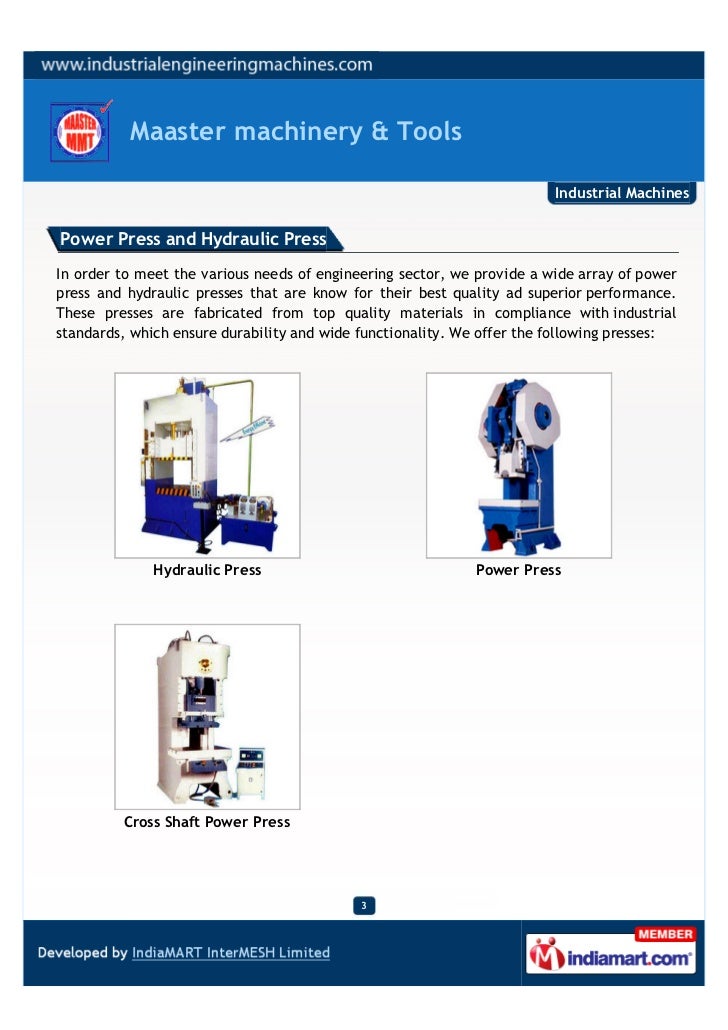 www.industrialengineeringmachines.com

MAASTER MMT

Maaster machinery & Tools

Industrial Machines

Power Press and Hydraulic Press

In order to meet the various needs of engineering sector, we provide a wide array of power press and hydraulic presses that are know for their best quality ad superior performance. These presses are fabricated from top quality materials in compliance with industrial standards, which ensure durability and wide functionality. We offer the following presses:

Hydraulic Press

Power Press

Cross Shaft Power Press

3

Developed by IndiaMART InterMESH Limited

MEMBER

indiamart.com